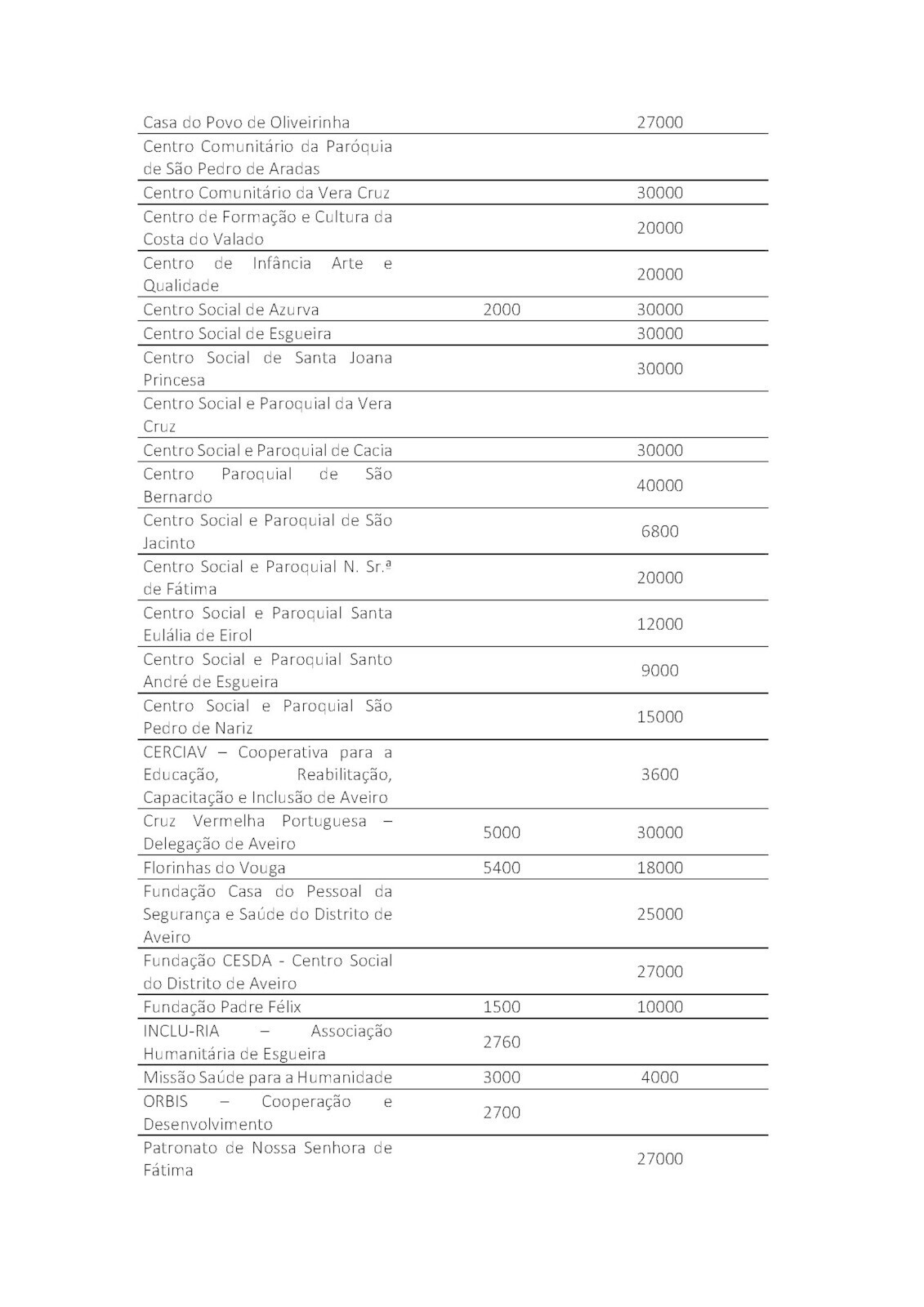 | | | |
|---|---|---|
| Casa do Povo de Oliveirinha | | 27000 |
| Centro Comunitário da Paróquia de São Pedro de Aradas | | |
| Centro Comunitário da Vera Cruz | | 30000 |
| Centro de Formação e Cultura da Costa do Valado | | 20000 |
| Centro de Infância Arte e Qualidade | | 20000 |
| Centro Social de Azurva | 2000 | 30000 |
| Centro Social de Esgueira | | 30000 |
| Centro Social de Santa Joana Princesa | | 30000 |
| Centro Social e Paroquial da Vera Cruz | | |
| Centro Social e Paroquial de Cacia | | 30000 |
| Centro Paroquial de São Bernardo | | 40000 |
| Centro Social e Paroquial de São Jacinto | | 6800 |
| Centro Social e Paroquial N. Sr.ª de Fátima | | 20000 |
| Centro Social e Paroquial Santa Eulália de Eirol | | 12000 |
| Centro Social e Paroquial Santo André de Esgueira | | 9000 |
| Centro Social e Paroquial São Pedro de Nariz | | 15000 |
| CERCIAV – Cooperativa para a Educação, Reabilitação, Capacitação e Inclusão de Aveiro | | 3600 |
| Cruz Vermelha Portuguesa – Delegação de Aveiro | 5000 | 30000 |
| Florinhas do Vouga | 5400 | 18000 |
| Fundação Casa do Pessoal da Segurança e Saúde do Distrito de Aveiro | | 25000 |
| Fundação CESDA - Centro Social do Distrito de Aveiro | | 27000 |
| Fundação Padre Félix | 1500 | 10000 |
| INCLU-RIA – Associação Humanitária de Esgueira | 2760 | |
| Missão Saúde para a Humanidade | 3000 | 4000 |
| ORBIS – Cooperação e Desenvolvimento | 2700 | |
| Patronato de Nossa Senhora de Fátima | | 27000 |